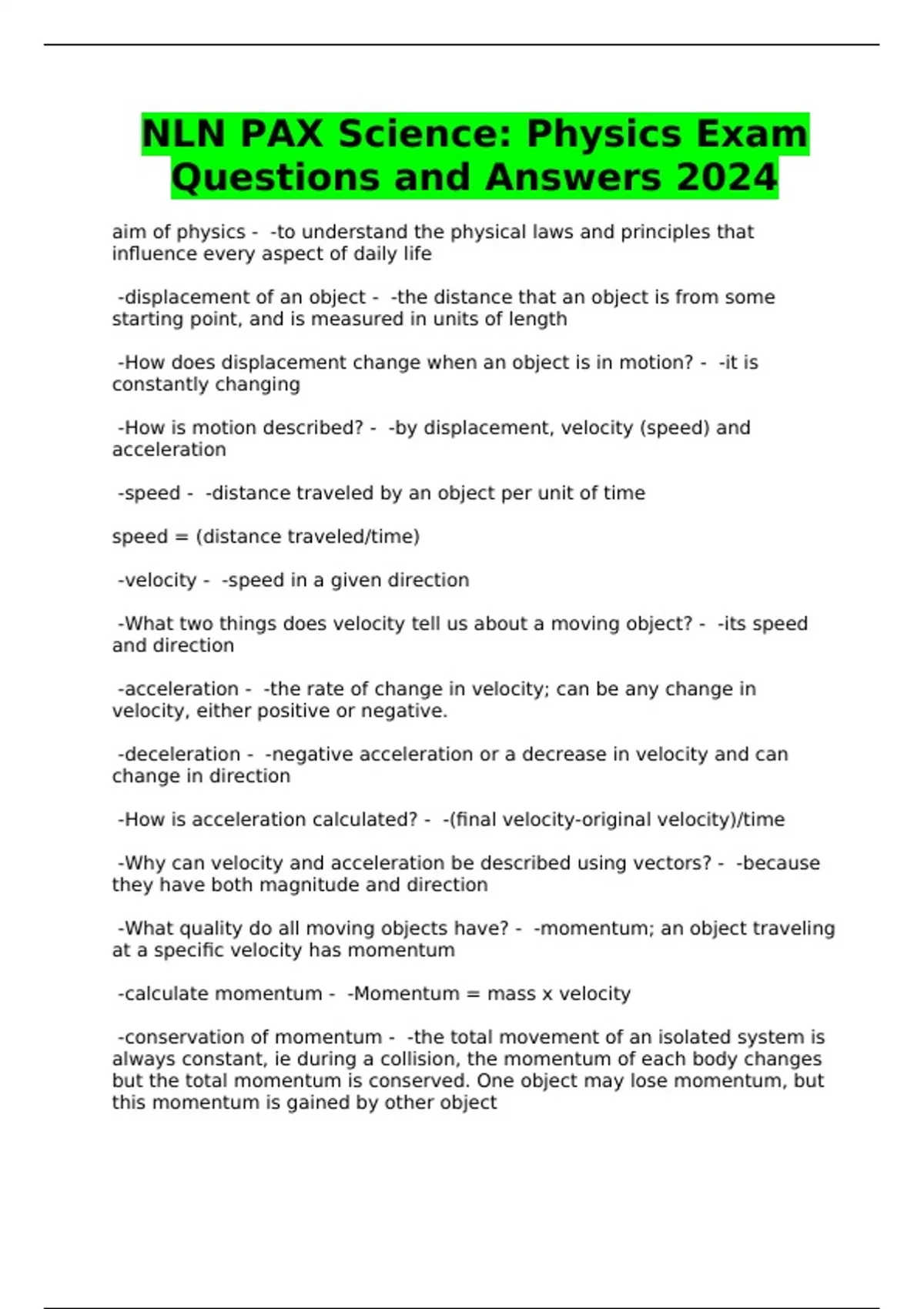 NLN PAX Science: Physics Exam Questions and Answers 2024

aim of physics - -to understand the physical laws and principles that influence every aspect of daily life

-displacement of an object - -the distance that an object is from some starting point, and is measured in units of length

-How does displacement change when an object is in motion? - -it is constantly changing

-How is motion described? - -by displacement, velocity (speed) and acceleration

-speed - -distance traveled by an object per unit of time

speed = (distance traveled/time)

-velocity - -speed in a given direction

-What two things does velocity tell us about a moving object? - -its speed and direction

-acceleration - -the rate of change in velocity; can be any change in velocity, either positive or negative.

-deceleration - -negative acceleration or a decrease in velocity and can change in direction

-How is acceleration calculated? - -(final velocity-original velocity)/time

-Why can velocity and acceleration be described using vectors? - -because they have both magnitude and direction

-What quality do all moving objects have? - -momentum; an object traveling at a specific velocity has momentum

-calculate momentum - -Momentum = mass x velocity

-conservation of momentum - -the total movement of an isolated system is always constant, ie during a collision, the momentum of each body changes but the total momentum is conserved. One object may lose momentum, but this momentum is gained by other object